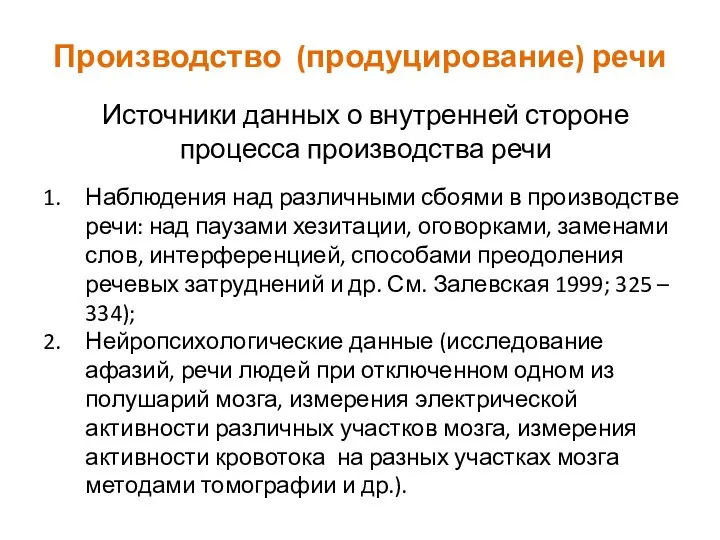 Производство (продуцирование) речи

Источники данных о внутренней стороне процесса производства речи

1. Наблюдения над различными сбоями в производстве речи: над паузами хезитации, оговорками, заменами слов, интерференцией, способами преодоления речевых затруднений и др. См. Залевская 1999; 325 – 334);
2. Нейропсихологические данные (исследование афазий, речи людей при отключенном одном из полушарий мозга, измерения электрической активности различных участков мозга, измерения активности кровотока на разных участках мозга методами томографии и др.).